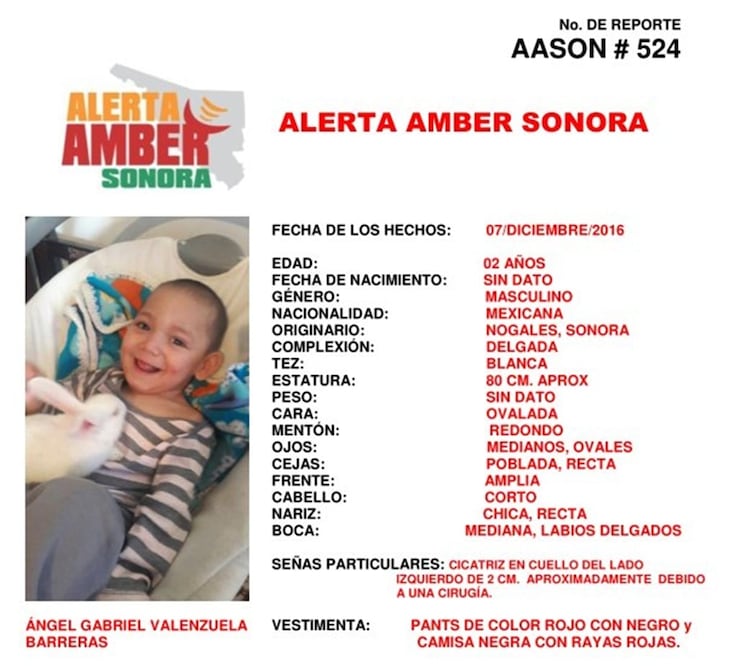 No. DE REPORTE
AASON # 524

ALERTA AMBER SONORA

ALERTA AMBER SONORA

FECHA DE LOS HECHOS: 07/DICIEMBRE/2016

EDAD: 02 AÑOS
FECHA DE NACIMIENTO: SIN DATO
GÉNERO: MASCULINO
NACIONALIDAD: MEXICANA
ORIGINARIO: NOGALES, SONORA
COMPLEXIÓN: DELGADA
TEZ: BLANCA
ESTATURA: 80 CM. APROX
PESO: SIN DATO
CARA: OVALADA
MENTÓN: REDONDO
OJOS: MEDIANOS, OVALES
CEJAS: POBLADA, RECTA
FRENTE: AMPLIA
CABELLO: CORTO
NARIZ: CHICA, RECTA
BOCA: MEDIANA, LABIOS DELGADOS

SEÑAS PARTICULARES: CICATRIZ EN CUELLO DEL LADO IZQUIERDO DE 2 CM. APROXIMADAMENTE DEBIDO A UNA CIRUGÍA.

ÁNGEL GABRIEL VALENZUELA BARRERAS

VESTIMENTA: PANTS DE COLOR ROJO CON NEGRO y CAMISA NEGRA CON RAYAS ROJAS.